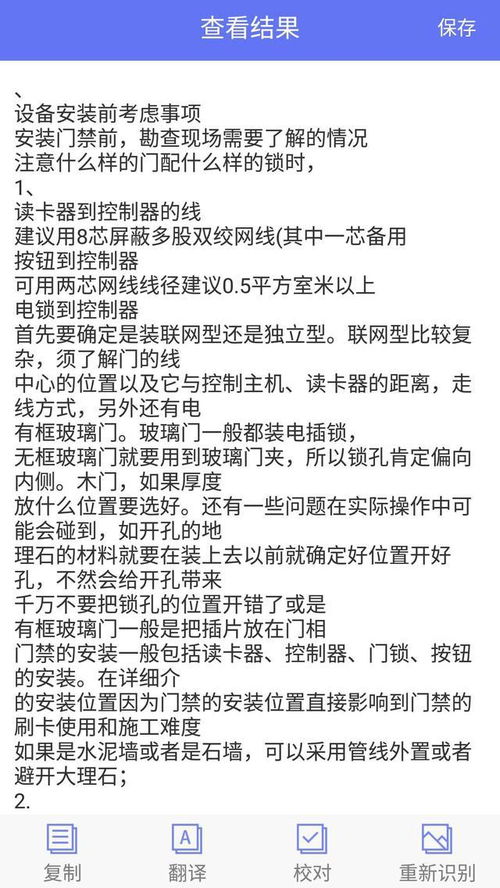 查看结果
保存

、
设备安装前考虑事项
安装门禁前，勘查现场需要了解的情况
注意什么样的门配什么样的锁时，
1、
读卡器到控制器的线
建议用8芯屏蔽多股双绞网线(其中一芯备用
按钮到控制器
可用两芯网线线径建议0.5平方室米以上
电锁到控制器
首先要确定是装联网型还是独立型。联网型比较复杂，须了解门的线
中心的位置以及它与控制主机、读卡器的距离，走线方式，另外还有电
有框玻璃门。玻璃门一般都装电插锁，
无框玻璃门就要用到玻璃门夹，所以锁孔肯定偏向内侧。木门，如果厚度
放什么位置要选好。还有一些问题在实际操作中可能会碰到，如开孔的地
理石的材料就要在装上去以前就确定好位置开好孔，不然会给开孔带来
千万不要把锁孔的位置开错了或是
有框玻璃门一般是把插片放在门相
门禁的安装一般包括读卡器、控制器、门锁、按钮的安装。在详细介
的安装位置因为门禁的安装位置直接影响到门禁的刷卡使用和施工难度
如果是水泥墙或者是石墙，可以采用管线外置或者避开大理石；
2.

复制
翻译
校对
重新识别